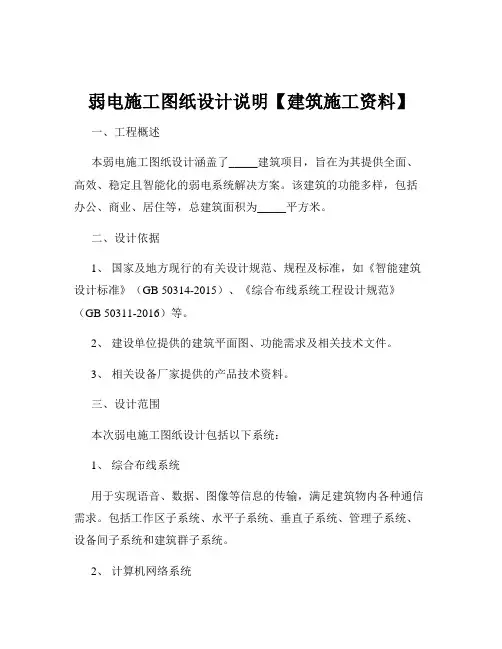 弱电施工图纸设计说明【建筑施工资料】

一、工程概述

本弱电施工图纸设计涵盖了_____建筑项目，旨在为其提供全面、高效、稳定且智能化的弱电系统解决方案。该建筑的功能多样，包括办公、商业、居住等，总建筑面积为_____平方米。

二、设计依据

1、 国家及地方现行的有关设计规范、规程及标准，如《智能建筑设计标准》（GB 50314-2015）、《综合布线系统工程设计规范》（GB 50311-2016）等。

2、 建设单位提供的建筑平面图、功能需求及相关技术文件。

3、 相关设备厂家提供的产品技术资料。

三、设计范围

本次弱电施工图纸设计包括以下系统：

1、 综合布线系统

用于实现语音、数据、图像等信息的传输，满足建筑物内各种通信需求。包括工作区子系统、水平子系统、垂直子系统、管理子系统、设备间子系统和建筑群子系统。

2、 计算机网络系统